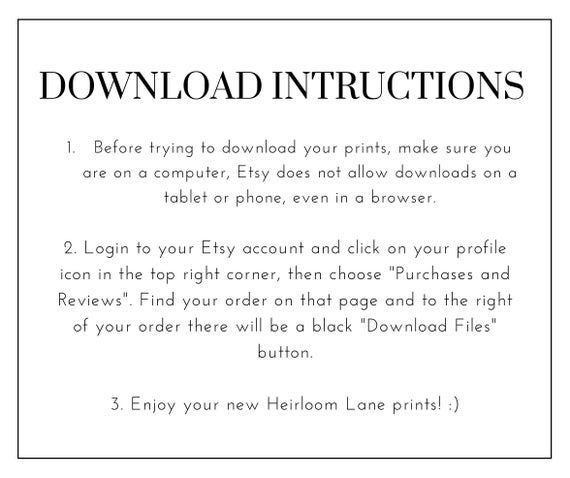 DOWNLOAD INTRUCTIONS

1. Before trying to download your prints, make sure you are on a computer, Etsy does not allow downloads on a tablet or phone, even in a browser.

2. Login to your Etsy account and click on your profile icon in the top right corner, then choose "Purchases and Reviews". Find your order on that page and to the right of your order there will be a black "Download Files" button.

3. Enjoy your new Heirloom Lane prints! :)